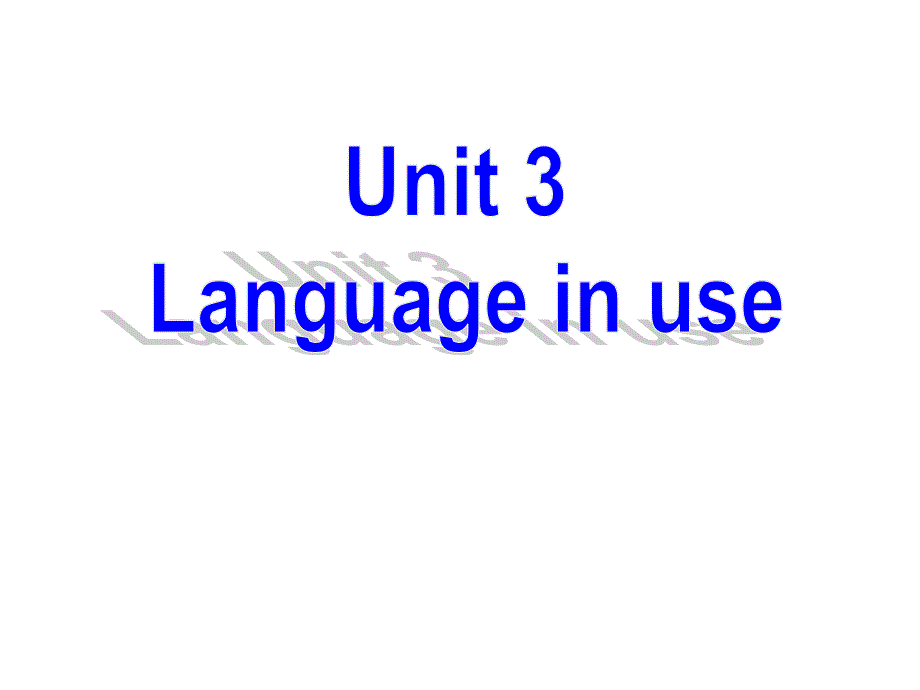 Unit 3
Language in use